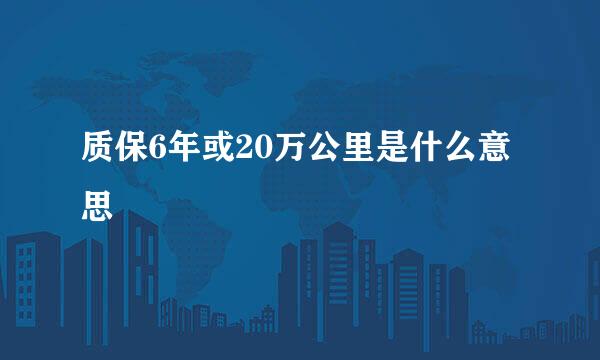 质保6年或20万公里是什么意思